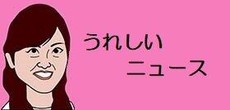 うれしい
ニュース